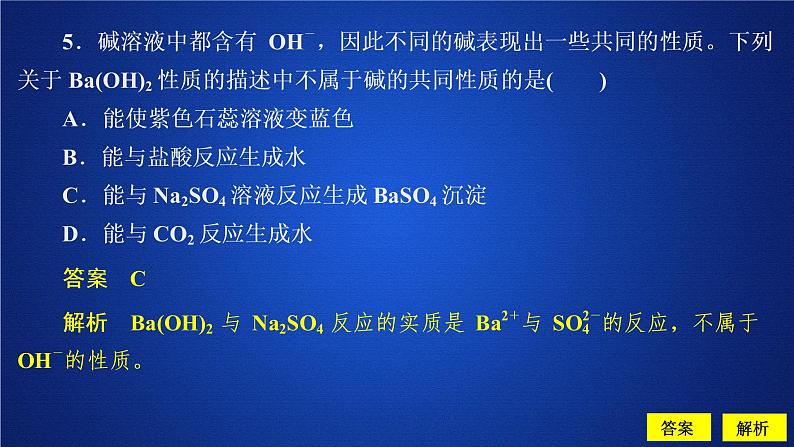 5．碱溶液中都含有 $OH^-$，因此不同的碱表现出一些共同的性质。下列关于 $Ba(OH)_2$ 性质的描述中不属于碱的共同性质的是(　　)

A．能使紫色石蕊溶液变蓝色

B．能与盐酸反应生成水

C．能与 $Na_2SO_4$ 溶液反应生成 $BaSO_4$ 沉淀

D．能与 $CO_2$ 反应生成水

答案　C

解析　$Ba(OH)_2$ 与 $Na_2SO_4$ 反应的实质是 $Ba^{2+}$与 $SO_4^{2-}$的反应，不属于 $OH^-$的性质。

答案

解析